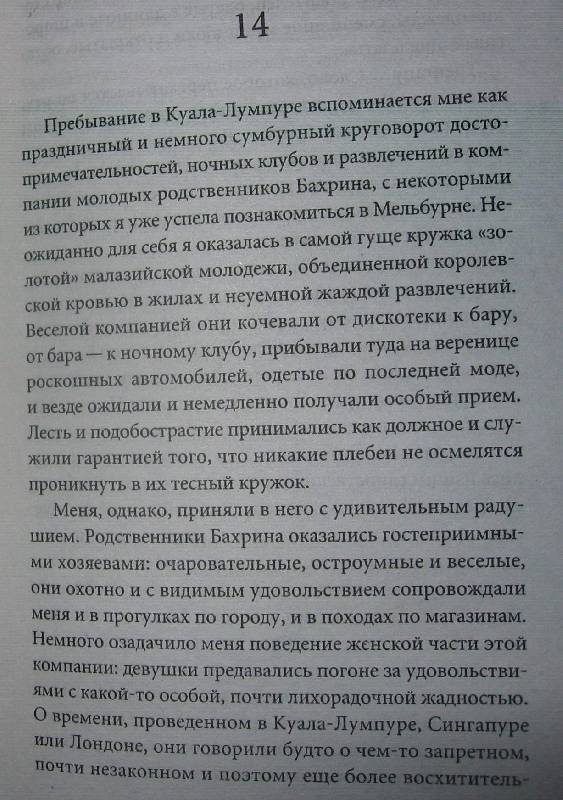 14

Пребывание в Куала-Лумпуре вспоминается мне как праздничный и немного сумбурный круговорот достопримечательностей, ночных клубов и развлечений в компании молодых родственников Бахрина, с некоторыми из которых я уже успела познакомиться в Мельбурне. Неожиданно для себя я оказалась в самой гуще кружка «золотой» малазийской молодежи, объединенной королевской кровью в жилах и неуемной жаждой развлечений. Веселой компанией они кочевали от дискотеки к бару, от бара — к ночному клубу, прибывали туда на веренице роскошных автомобилей, одетые по последней моде, и везде ожидали и немедленно получали особый прием. Лесть и подобострастие принимались как должное и служили гарантией того, что никакие плебеи не осмелятся проникнуть в их тесный кружок.

Меня, однако, приняли в него с удивительным радушием. Родственники Бахрина оказались гостеприимными хозяевами: очаровательные, остроумные и веселые, они охотно и с видимым удовольствием сопровождали меня и в прогулках по городу, и в походах по магазинам. Немного озадачило меня поведение женской части этой компании: девушки предавались погоне за удовольствиями с какой-то особой, почти лихорадочной жадностью. О времени, проведенном в Куала-Лумпуре, Сингапуре или Лондоне, они говорили будто о чем-то запретном, почти незаконном и поэтому еще более восхититель-